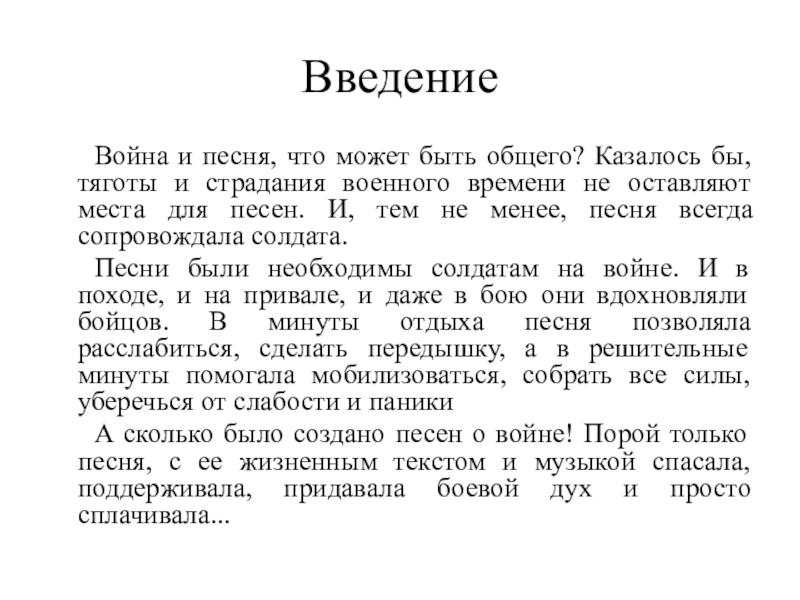 Введение

Война и песня, что может быть общего? Казалось бы, тяготы и страдания военного времени не оставляют места для песен. И, тем не менее, песня всегда сопровождала солдата.

Песни были необходимы солдатам на войне. И в походе, и на привале, и даже в бою они вдохновляли бойцов. В минуты отдыха песня позволяла расслабиться, сделать передышку, а в решительные минуты помогала мобилизоваться, собрать все силы, уберечься от слабости и паники

А сколько было создано песен о войне! Порой только песня, с ее жизненным текстом и музыкой спасала, поддерживала, придавала боевой дух и просто сплачивала...